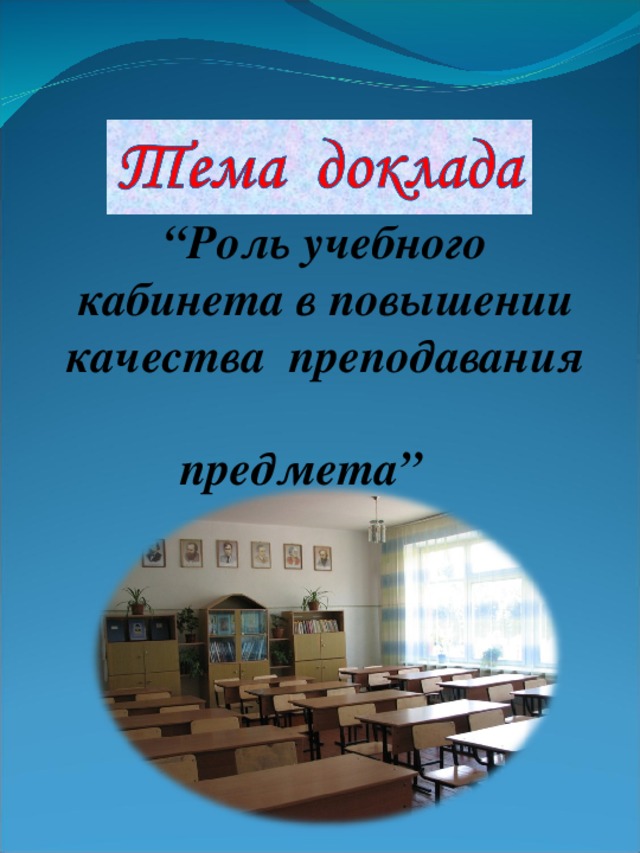 Тема доклада

“Роль учебного кабинета в повышении качества преподавания

предмета”